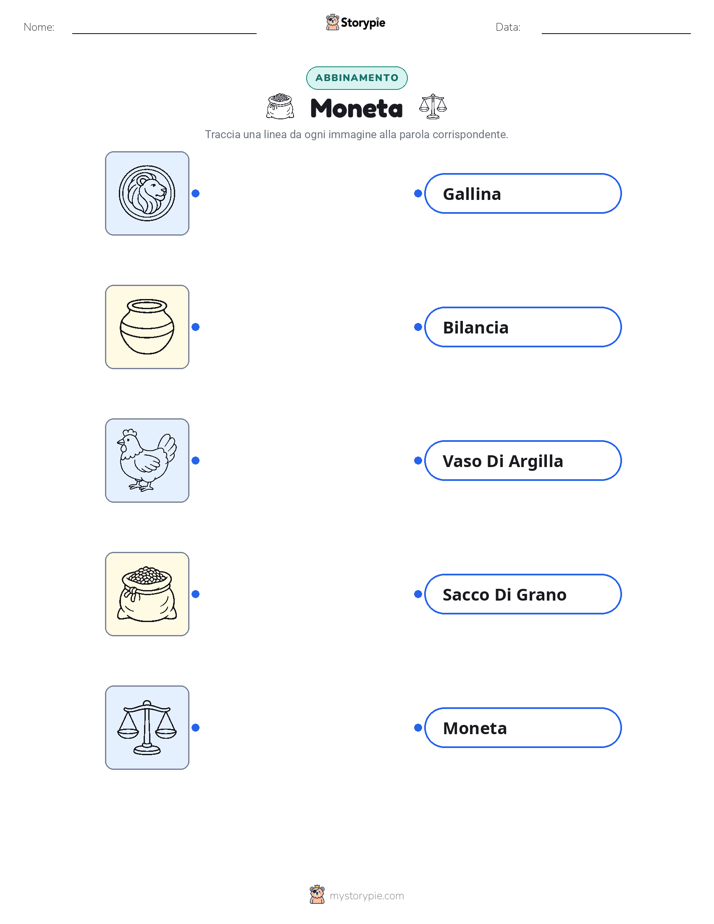 Nome:

Storypie

Data:

ABBINAMENTO

Moneta

Traccia una linea da ogni immagine alla parola corrispondente.

Gallina

Bilancia

Vaso Di Argilla

Sacco Di Grano

Moneta

mystorypie.com